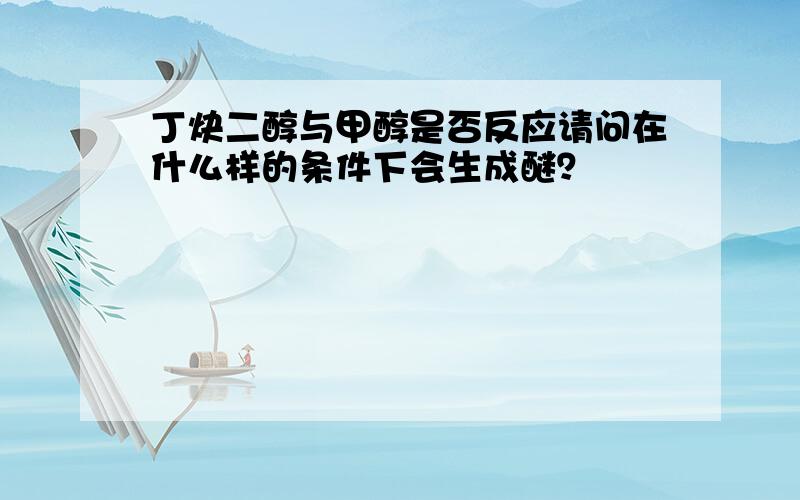 丁炔二醇与甲醇是否反应请问在什么样的条件下会生成醚?